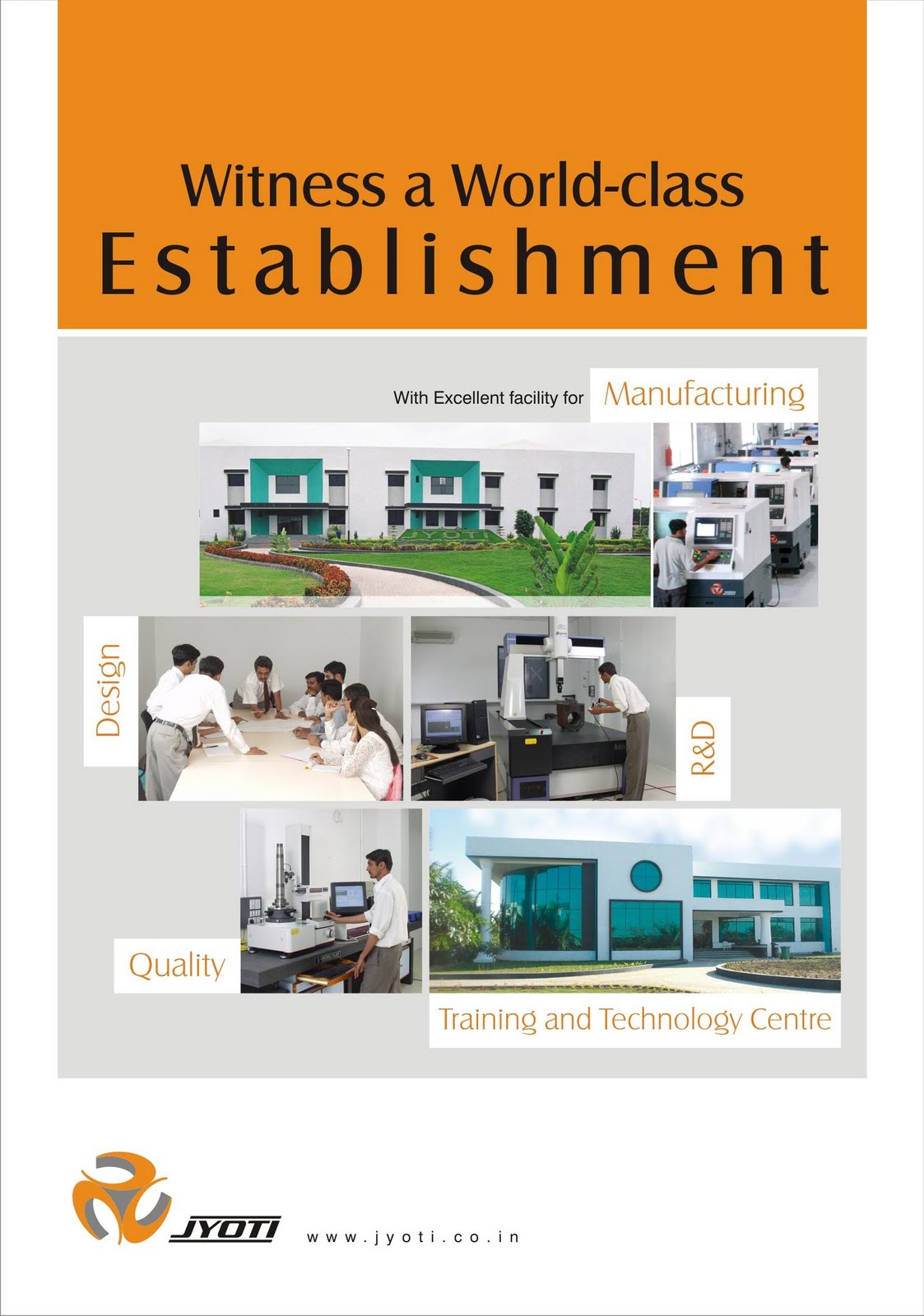 Witness a World-class
Establishment

With Excellent facility for Manufacturing

Design

R&D

Quality

Training and Technology Centre

JYOTI

www.jyoti.co.in